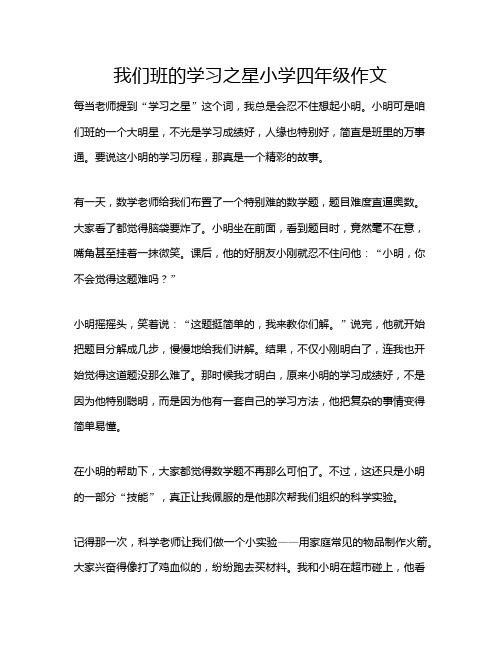 我们班的学习之星小学四年级作文

每当老师提到“学习之星”这个词，我总是会忍不住想起小明。小明可是咱们班的一个大明星，不光是学习成绩好，人缘也特别好，简直是班里的万事通。要说这小明的学习历程，那真是一个精彩的故事。

有一天，数学老师给我们布置了一个特别难的数学题，题目难度直逼奥数。大家看了都觉得脑袋要炸了。小明坐在前面，看到题目时，竟然毫不在意，嘴角甚至挂着一抹微笑。课后，他的好朋友小刚就忍不住问他：“小明，你不会觉得这题难吗？”

小明摇摇头，笑着说：“这题挺简单的，我来教你们解。”说完，他就开始把题目分解成几步，慢慢地给我们讲解。结果，不仅小刚明白了，连我也开始觉得这道题没那么难了。那时候我才明白，原来小明的学习成绩好，不是因为他特别聪明，而是因为他有一套自己的学习方法，他把复杂的事情变得简单易懂。

在小明的帮助下，大家都觉得数学题不再那么可怕了。不过，这还只是小明的一部分“技能”，真正让我佩服的是他那次帮我们组织的科学实验。

记得那一次，科学老师让我们做一个小实验——用家庭常见的物品制作火箭。大家兴奋得像打了鸡血似的，纷纷跑去买材料。我和小明在超市碰上，他看